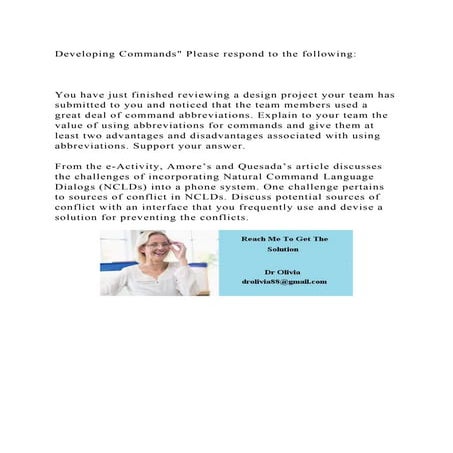 Developing Commands" Please respond to the following:

You have just finished reviewing a design project your team has submitted to you and noticed that the team members used a great deal of command abbreviations. Explain to your team the value of using abbreviations for commands and give them at least two advantages and disadvantages associated with using abbreviations. Support your answer.

From the e-Activity, Amore's and Quesada's article discusses the challenges of incorporating Natural Command Language Dialogs (NCLDs) into a phone system. One challenge pertains to sources of conflict in NCLDs. Discuss potential sources of conflict with an interface that you frequently use and devise a solution for preventing the conflicts.

Reach Me To Get The Solution

Dr Olivia
drolivia88@gmail.com